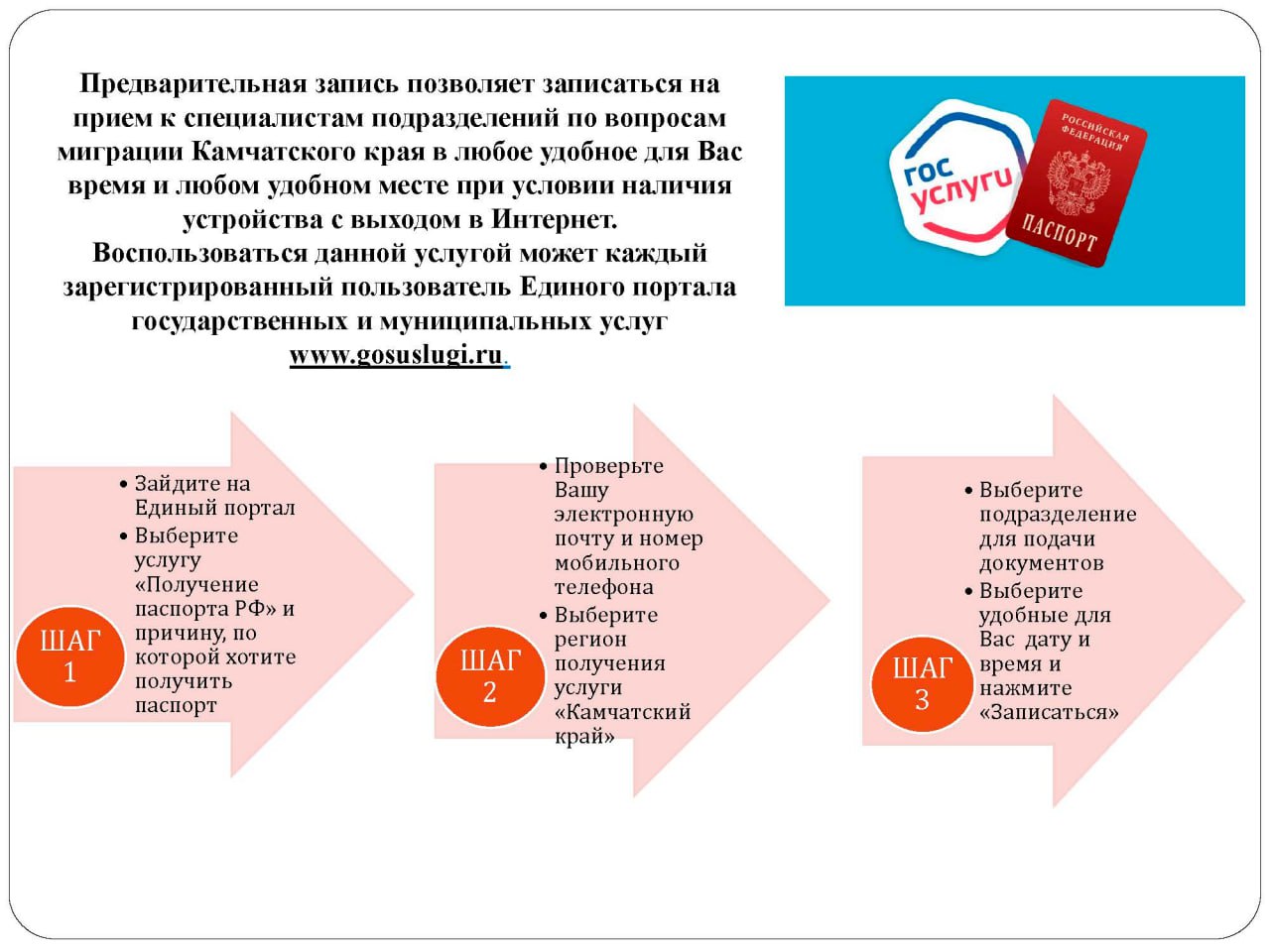 Предварительная запись позволяет записаться на прием к специалистам подразделений по вопросам миграции Камчатского края в любое удобное для Вас время и любом удобном месте при условии наличия устройства с выходом в Интернет.
Воспользоваться данной услугой может каждый зарегистрированный пользователь Единого портала государственных и муниципальных услуг www.gosuslugi.ru.

гос услуги

РОССИЙСКАЯ ФЕДЕРАЦИЯ
ПАСПОРТ

ШАГ 1
• Зайдите на Единый портал
• Выберите услугу «Получение паспорта РФ» и причину, по которой хотите получить паспорт

ШАГ 2
• Проверьте Вашу электронную почту и номер мобильного телефона
• Выберите регион получения услуги «Камчатский край»

ШАГ 3
• Выберите подразделение для подачи документов
• Выберите удобные для Вас дату и время и нажмите «Записаться»